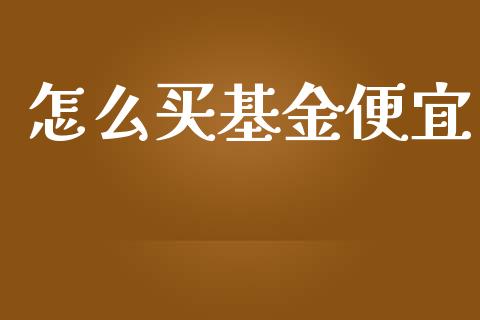 怎么买基金便宜